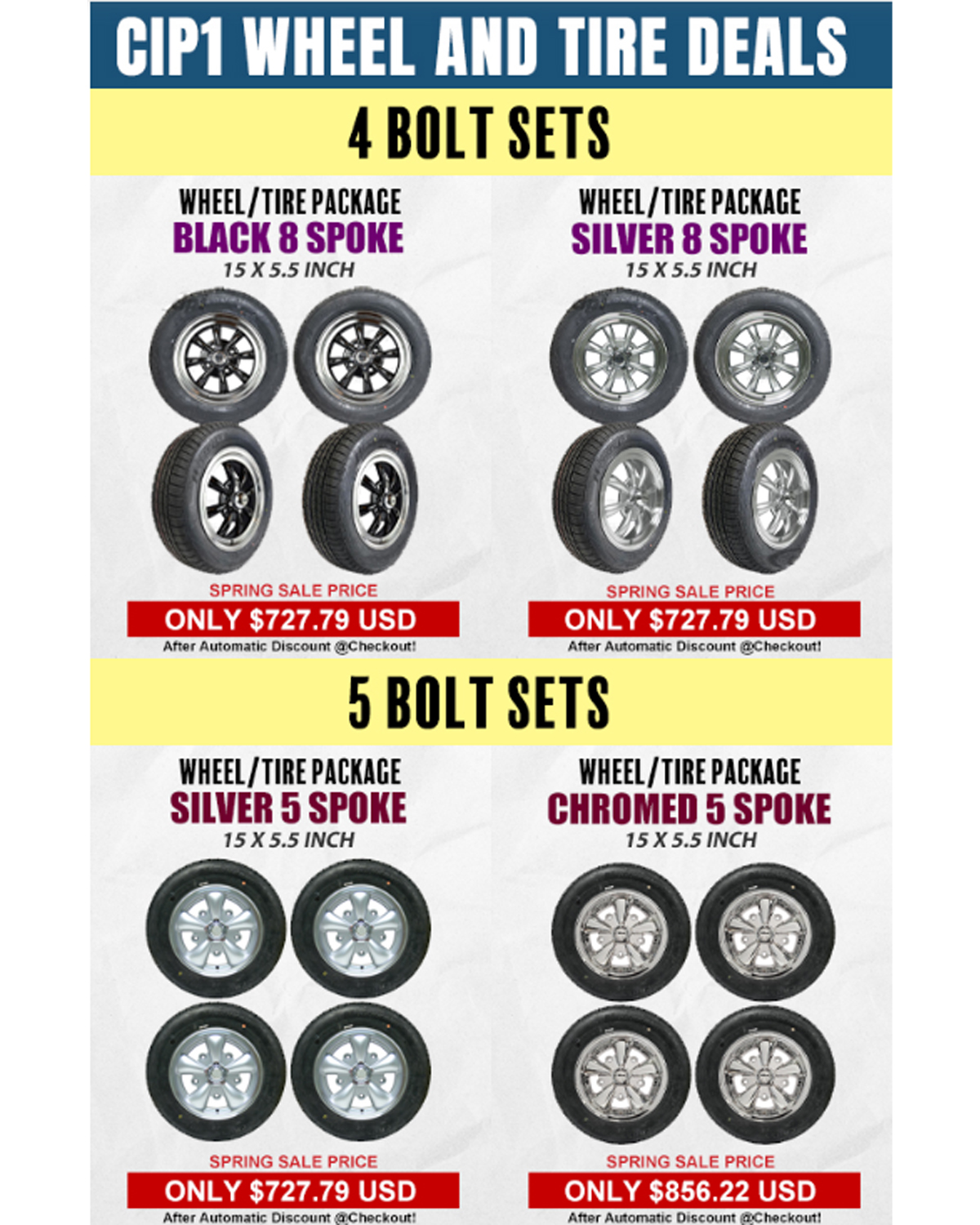 CIP1 WHEEL AND TIRE DEALS

4 BOLT SETS

WHEEL/TIRE PACKAGE
BLACK 8 SPOKE
15 X 5.5 INCH

SPRING SALE PRICE
ONLY $727.79 USD
After Automatic Discount @Checkout!

WHEEL/TIRE PACKAGE
SILVER 8 SPOKE
15 X 5.5 INCH

SPRING SALE PRICE
ONLY $727.79 USD
After Automatic Discount @Checkout!

5 BOLT SETS

WHEEL/TIRE PACKAGE
SILVER 5 SPOKE
15 X 5.5 INCH

SPRING SALE PRICE
ONLY $727.79 USD
After Automatic Discount @Checkout!

WHEEL/TIRE PACKAGE
CHROMED 5 SPOKE
15 X 5.5 INCH

SPRING SALE PRICE
ONLY $856.22 USD
After Automatic Discount @Checkout!